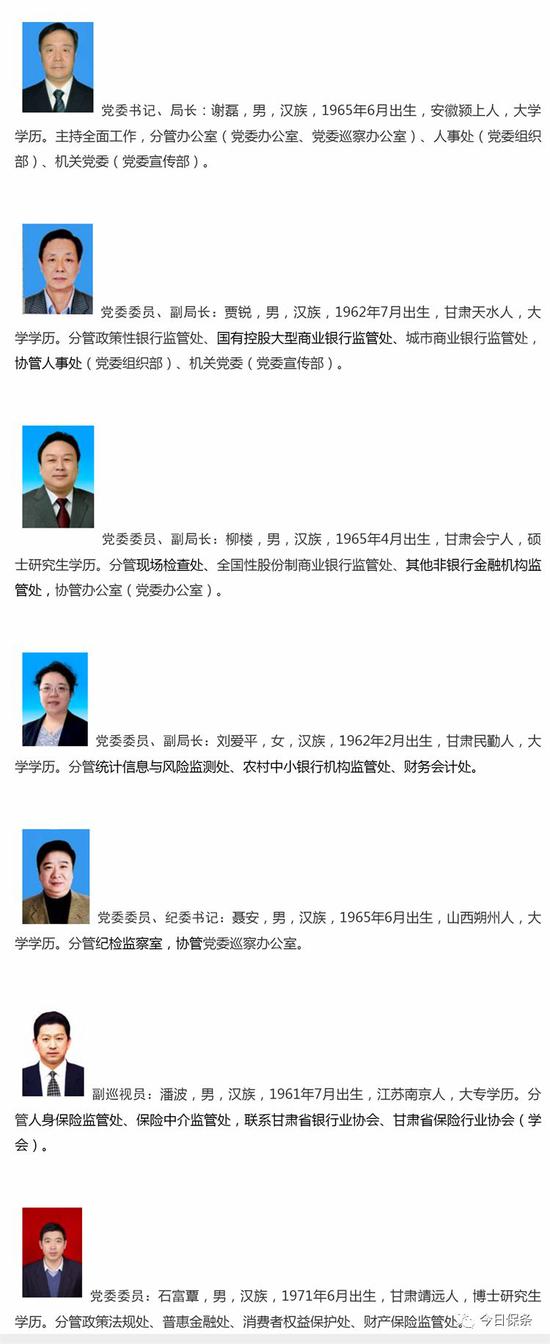 党委书记、局长：谢磊，男，汉族，1965年6月出生，安徽颍上人，大学学历。主持全面工作，分管办公室（党委办公室、党委巡察办公室）、人事处（党委组织部）、机关党委（党委宣传部）。

党委委员、副局长：贾锐，男，汉族，1962年7月出生，甘肃天水人，大学学历。分管政策性银行监管处、国有控股大型商业银行监管处、城市商业银行监管处，协管人事处（党委组织部）、机关党委（党委宣传部）。

党委委员、副局长：柳楼，男，汉族，1965年4月出生，甘肃会宁人，硕士研究生学历。分管现场检查处、全国性股份制商业银行监管处、其他非银行金融机构监管处，协管办公室（党委办公室）。

党委委员、副局长：刘爱平，女，汉族，1962年2月出生，甘肃民勤人，大学学历。分管统计信息与风险监测处、农村中小银行机构监管处、财务会计处。

党委委员、纪委书记：聂安，男，汉族，1965年6月出生，山西朔州人，大学学历。分管纪检监察室，协管党委巡察办公室。

副巡视员：潘波，男，汉族，1961年7月出生，江苏南京人，大专学历。分管人身保险监管处、保险中介监管处，联系甘肃省银行业协会、甘肃省保险行业协会（学会）。

党委委员：石富覃，男，汉族，1971年6月出生，甘肃靖远人，博士研究生学历。分管政策法规处、普惠金融处、消费者权益保护处、财产保险监管处。

今日保条